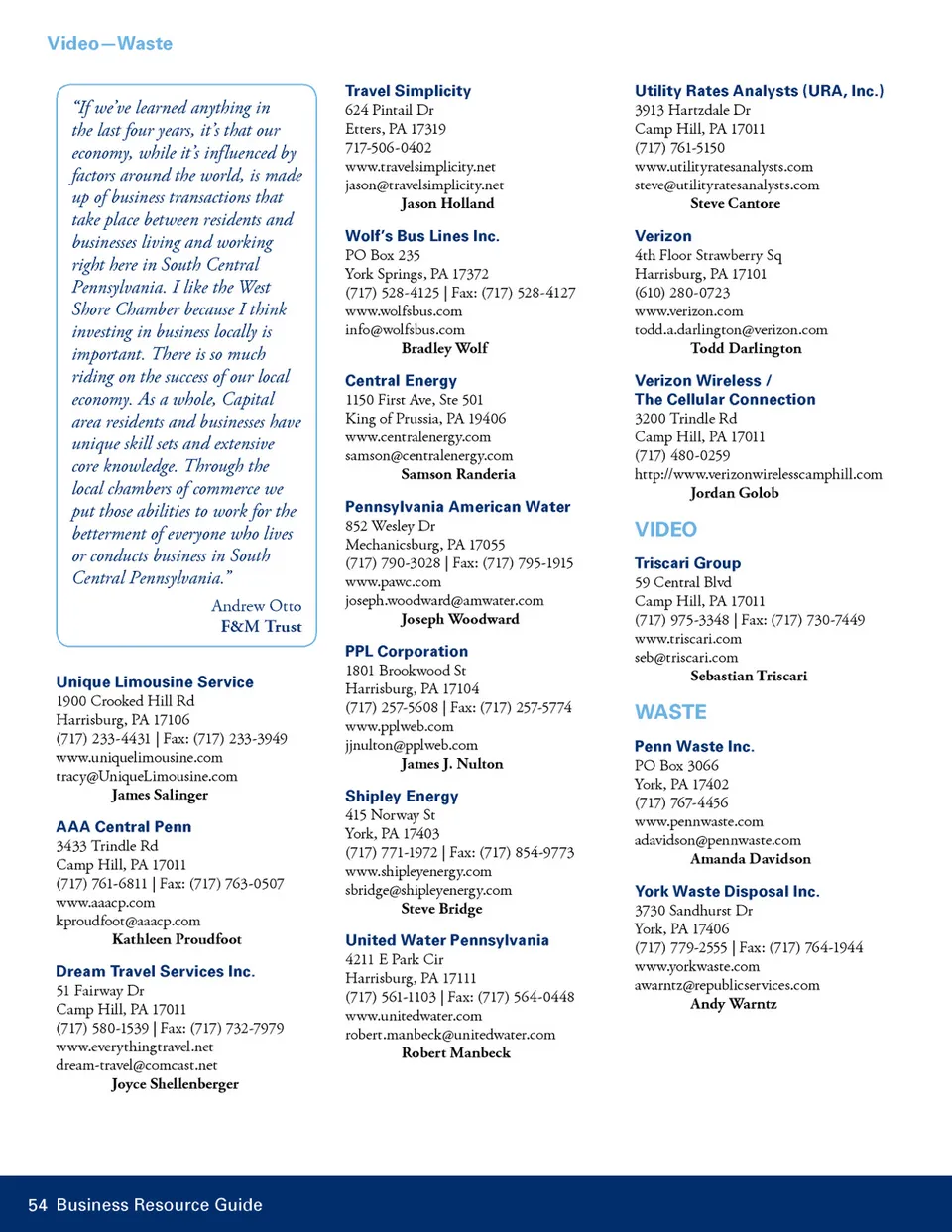 Video—Waste

"If we've learned anything in the last four years, it's that our economy, while it's influenced by factors around the world, is made up of business transactions that take place between residents and businesses living and working right here in South Central Pennsylvania. I like the West Shore Chamber because I think investing in business locally is important. There is so much riding on the success of our local economy. As a whole, Capital area residents and businesses have unique skill sets and extensive core knowledge. Through the local chambers of commerce we put those abilities to work for the betterment of everyone who lives or conducts business in South Central Pennsylvania."

Andrew Otto
F&M Trust

Unique Limousine Service
1900 Crooked Hill Rd
Harrisburg, PA 17106
(717) 233-4431 | Fax: (717) 233-3949
www.uniquelimousine.com
tracy@UniqueLimousine.com
James Salinger

AAA Central Penn
3433 Trindle Rd
Camp Hill, PA 17011
(717) 761-6811 | Fax: (717) 763-0507
www.aaacp.com
kproudfoot@aaacp.com
Kathleen Proudfoot

Dream Travel Services Inc.
51 Fairway Dr
Camp Hill, PA 17011
(717) 580-1539 | Fax: (717) 732-7979
www.everythingtravel.net
dream-travel@comcast.net
Joyce Shellenberger

Travel Simplicity
624 Pintail Dr
Etters, PA 17319
717-506-0402
www.travelsimplicity.net
jason@travelsimplicity.net
Jason Holland

Wolf's Bus Lines Inc.
PO Box 235
York Springs, PA 17372
(717) 528-4125 | Fax: (717) 528-4127
www.wolfsbus.com
info@wolfsbus.com
Bradley Wolf

Central Energy
1150 First Ave, Ste 501
King of Prussia, PA 19406
www.centralenergy.com
samson@centralenergy.com
Samson Randeria

Pennsylvania American Water
852 Wesley Dr
Mechanicsburg, PA 17055
(717) 790-3028 | Fax: (717) 795-1915
www.pawc.com
joseph.woodward@amwater.com
Joseph Woodward

PPL Corporation
1801 Brookwood St
Harrisburg, PA 17104
(717) 257-5608 | Fax: (717) 257-5774
www.pplweb.com
jjnulton@pplweb.com
James J. Nulton

Shipley Energy
415 Norway St
York, PA 17403
(717) 771-1972 | Fax: (717) 854-9773
www.shipleyenergy.com
sbridge@shipleyenergy.com
Steve Bridge

United Water Pennsylvania
4211 E Park Cir
Harrisburg, PA 17111
(717) 561-1103 | Fax: (717) 564-0448
www.unitedwater.com
robert.manbeck@unitedwater.com
Robert Manbeck

Utility Rates Analysts (URA, Inc.)
3913 Hartzdale Dr
Camp Hill, PA 17011
(717) 761-5150
www.utilityratesanalysts.com
steve@utilityratesanalysts.com
Steve Cantore

Verizon
4th Floor Strawberry Sq
Harrisburg, PA 17101
(610) 280-0723
www.verizon.com
todd.a.darlington@verizon.com
Todd Darlington

Verizon Wireless / The Cellular Connection
3200 Trindle Rd
Camp Hill, PA 17011
(717) 480-0259
http://www.verizonwirelesscamphill.com
Jordan Golob

VIDEO

Triscari Group
59 Central Blvd
Camp Hill, PA 17011
(717) 975-3348 | Fax: (717) 730-7449
www.triscari.com
seb@triscari.com
Sebastian Triscari

WASTE

Penn Waste Inc.
PO Box 3066
York, PA 17402
(717) 767-4456
www.pennwaste.com
adavidson@pennwaste.com
Amanda Davidson

York Waste Disposal Inc.
3730 Sandhurst Dr
York, PA 17406
(717) 779-2555 | Fax: (717) 764-1944
www.yorkwaste.com
awarntz@republicservices.com
Andy Warntz

54 Business Resource Guide